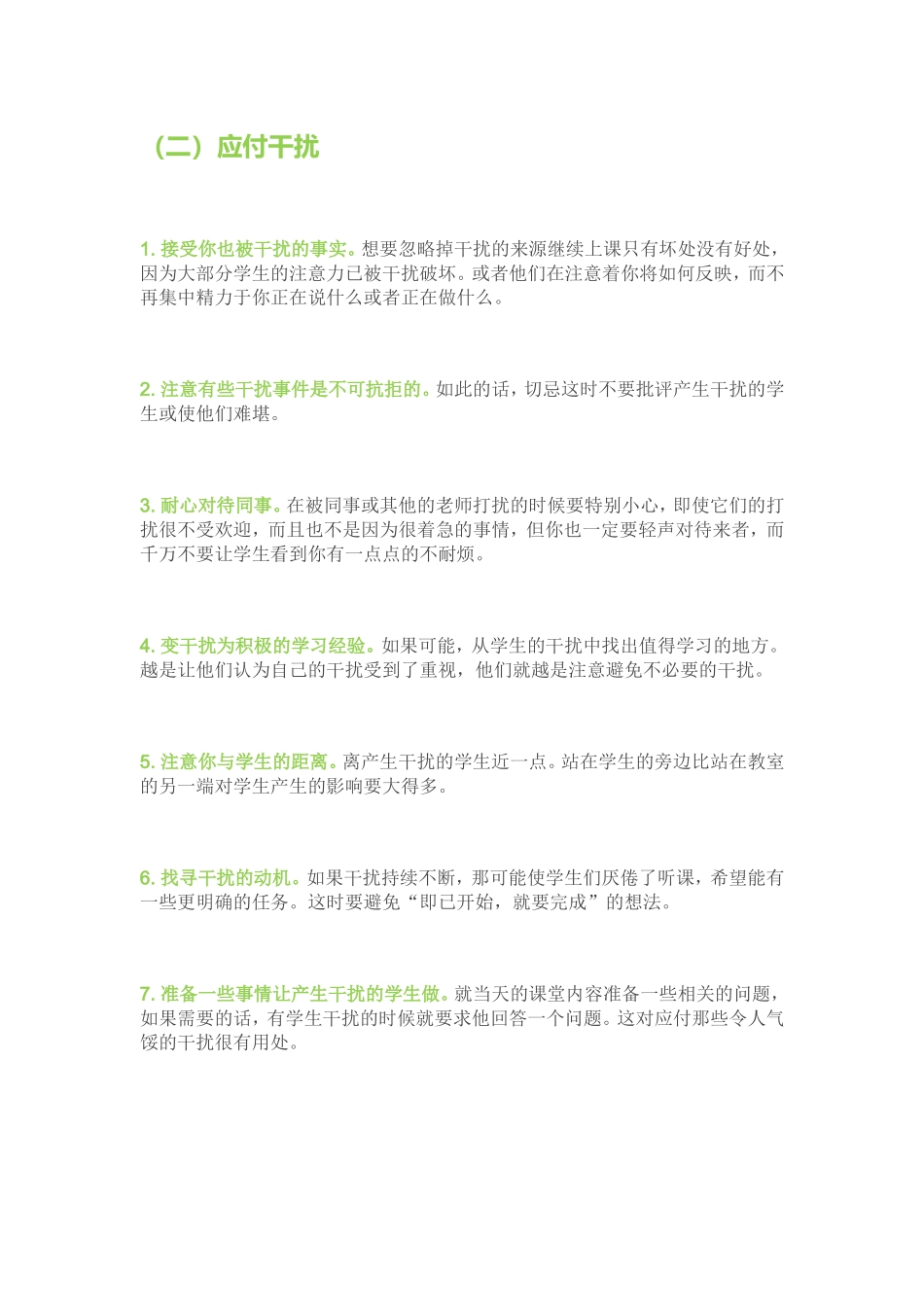 （二）应付干扰

1. 接受你也被干扰的事实。想要忽略掉干扰的来源继续上课只有坏处没有好处，因为大部分学生的注意力已被干扰破坏。或者他们在注意着你将如何反映，而不再集中精力于你正在说什么或者正在做什么。

2. 注意有些干扰事件是不可抗拒的。如此的话，切忌这时不要批评产生干扰的学生或使他们难堪。

3. 耐心对待同事。在被同事或其他的老师打扰的时候要特别小心，即使它们的打扰很不受欢迎，而且也不是因为很着急的事情，但你也一定要轻声对待来者，而千万不要让学生看到你有一点点的不耐烦。

4. 变干扰为积极的学习经验。如果可能，从学生的干扰中找出值得学习的地方。越是让他们认为自己的干扰受到了重视，他们就越是注意避免不必要的干扰。

5. 注意你与学生的距离。离产生干扰的学生近一点。站在学生的旁边比站在教室的另一端对学生产生的影响要大得多。

6. 找寻干扰的动机。如果干扰持续不断，那可能使学生们厌倦了听课，希望能有一些更明确的任务。这时要避免“即已开始，就要完成”的想法。

7. 准备一些事情让产生干扰的学生做。就当天的课堂内容准备一些相关的问题，如果需要的话，有学生干扰的时候就要求他回答一个问题。这对应付那些令人气馁的干扰很有用处。